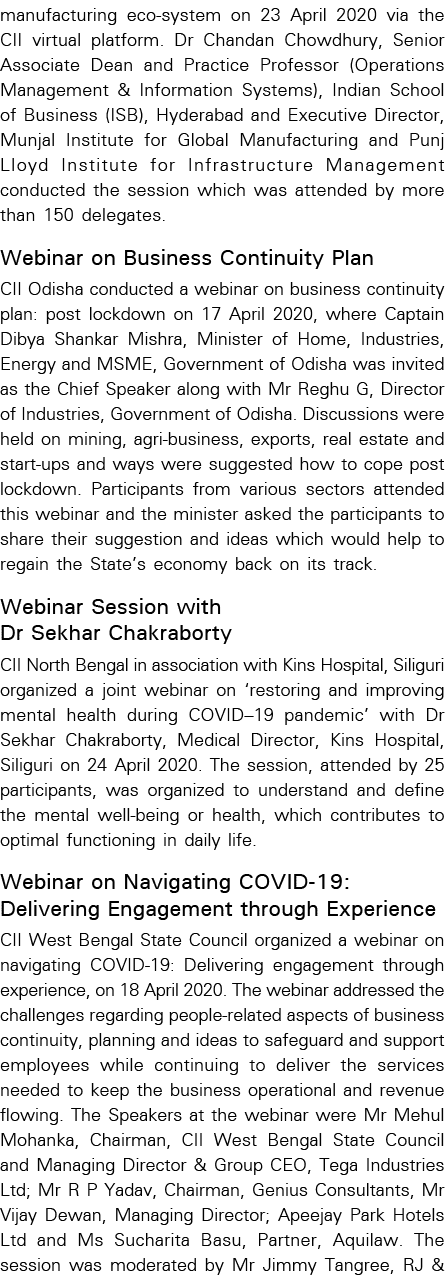 manufacturing eco-system on 23 April 2020 via the CII virtual platform. Dr Chandan Chowdhury, Senior Associate Dean and Practice Professor (Operations Management & Information Systems), Indian School of Business (ISB), Hyderabad and Executive Director, Munjal Institute for Global Manufacturing and Punj Lloyd Institute for Infrastructure Management conducted the session which was attended by more than 150 delegates.

Webinar on Business Continuity Plan

CII Odisha conducted a webinar on business continuity plan: post lockdown on 17 April 2020, where Captain Dibya Shankar Mishra, Minister of Home, Industries, Energy and MSME, Government of Odisha was invited as the Chief Speaker along with Mr Reghu G, Director of Industries, Government of Odisha. Discussions were held on mining, agri-business, exports, real estate and start-ups and ways were suggested how to cope post lockdown. Participants from various sectors attended this webinar and the minister asked the participants to share their suggestion and ideas which would help to regain the State's economy back on its track.

Webinar Session with Dr Sekhar Chakraborty

CII North Bengal in association with Kins Hospital, Siliguri organized a joint webinar on 'restoring and improving mental health during COVID–19 pandemic' with Dr Sekhar Chakraborty, Medical Director, Kins Hospital, Siliguri on 24 April 2020. The session, attended by 25 participants, was organized to understand and define the mental well-being or health, which contributes to optimal functioning in daily life.

Webinar on Navigating COVID-19: Delivering Engagement through Experience

CII West Bengal State Council organized a webinar on navigating COVID-19: Delivering engagement through experience, on 18 April 2020. The webinar addressed the challenges regarding people-related aspects of business continuity, planning and ideas to safeguard and support employees while continuing to deliver the services needed to keep the business operational and revenue flowing. The Speakers at the webinar were Mr Mehul Mohanka, Chairman, CII West Bengal State Council and Managing Director & Group CEO, Tega Industries Ltd; Mr R P Yadav, Chairman, Genius Consultants, Mr Vijay Dewan, Managing Director; Apeejay Park Hotels Ltd and Ms Sucharita Basu, Partner, Aquilaw. The session was moderated by Mr Jimmy Tangree, RJ &